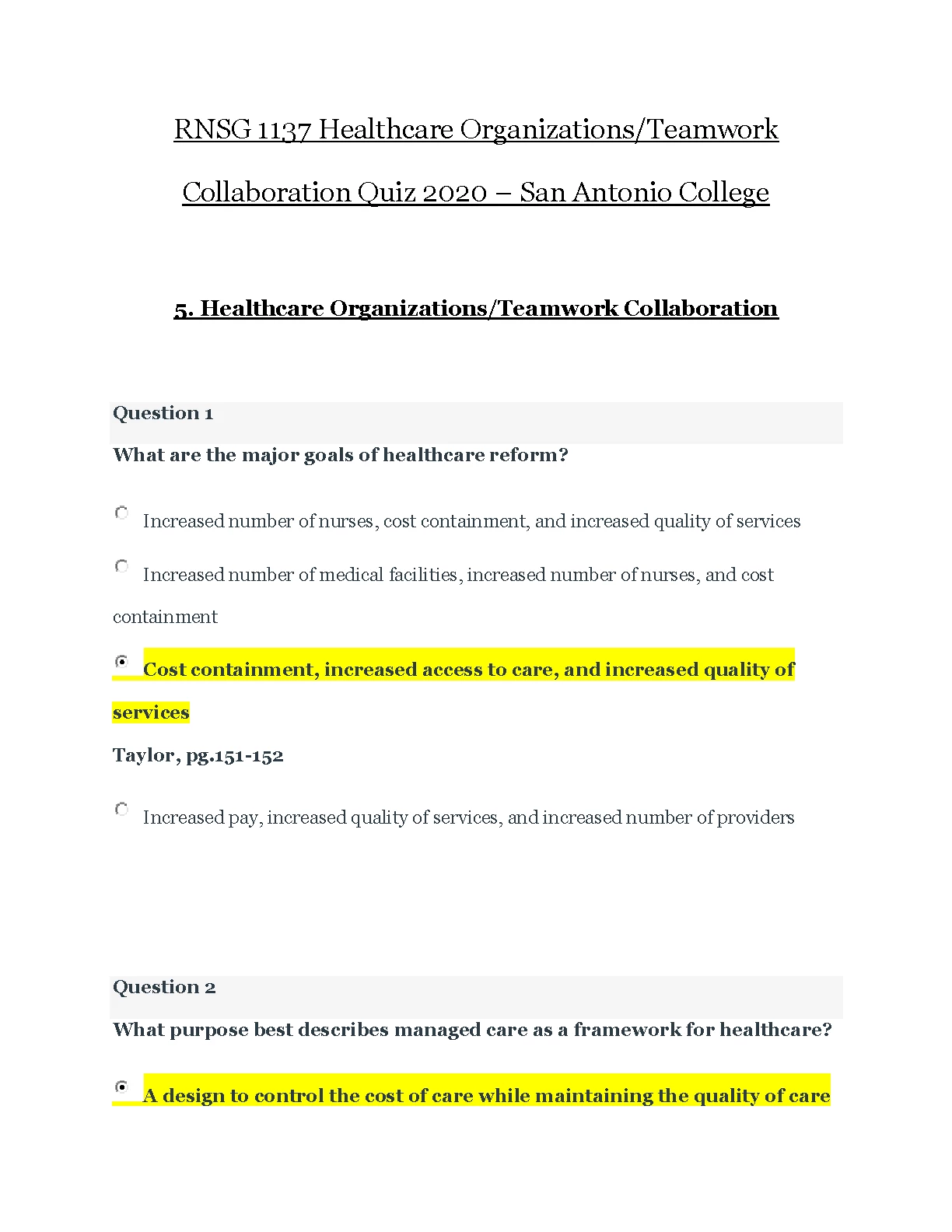 RNSG 1137 Healthcare Organizations/Teamwork Collaboration Quiz 2020 – San Antonio College

5. Healthcare Organizations/Teamwork Collaboration

Question 1

What are the major goals of healthcare reform?

Increased number of nurses, cost containment, and increased quality of services

Increased number of medical facilities, increased number of nurses, and cost containment

Cost containment, increased access to care, and increased quality of services

Taylor, pg.151-152

Increased pay, increased quality of services, and increased number of providers

Question 2

What purpose best describes managed care as a framework for healthcare?

A design to control the cost of care while maintaining the quality of care